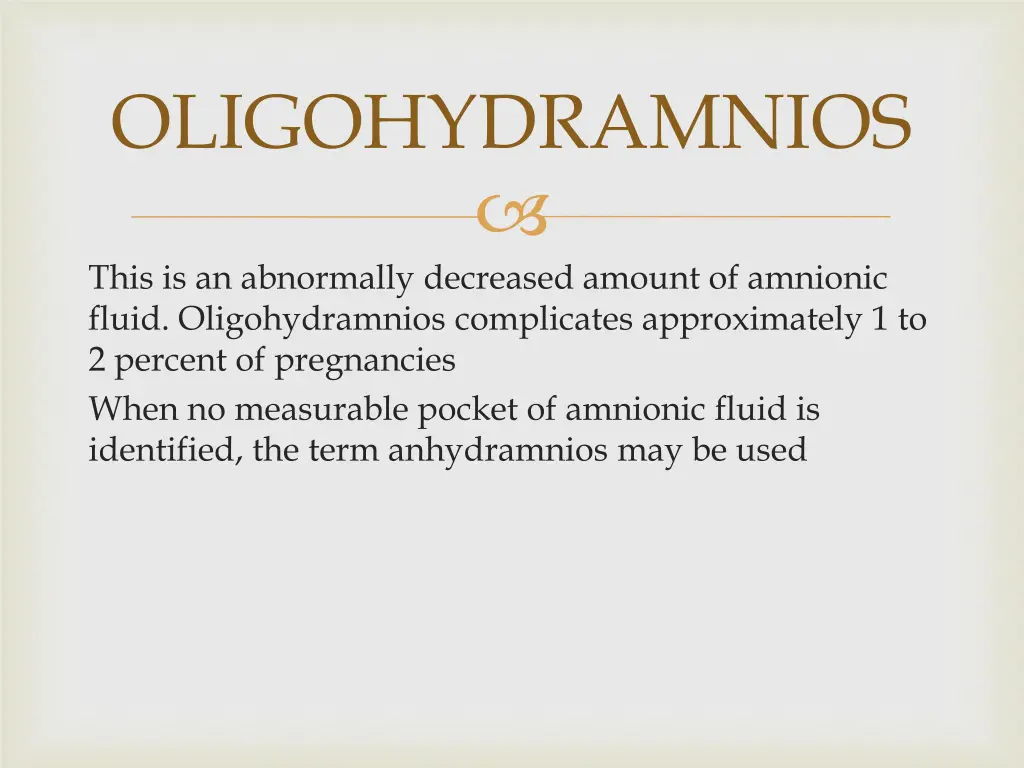 OLIGOHYDRAMNIOS

This is an abnormally decreased amount of amnionic fluid. Oligohydramnios complicates approximately 1 to 2 percent of pregnancies

When no measurable pocket of amnionic fluid is identified, the term anhydramnios may be used